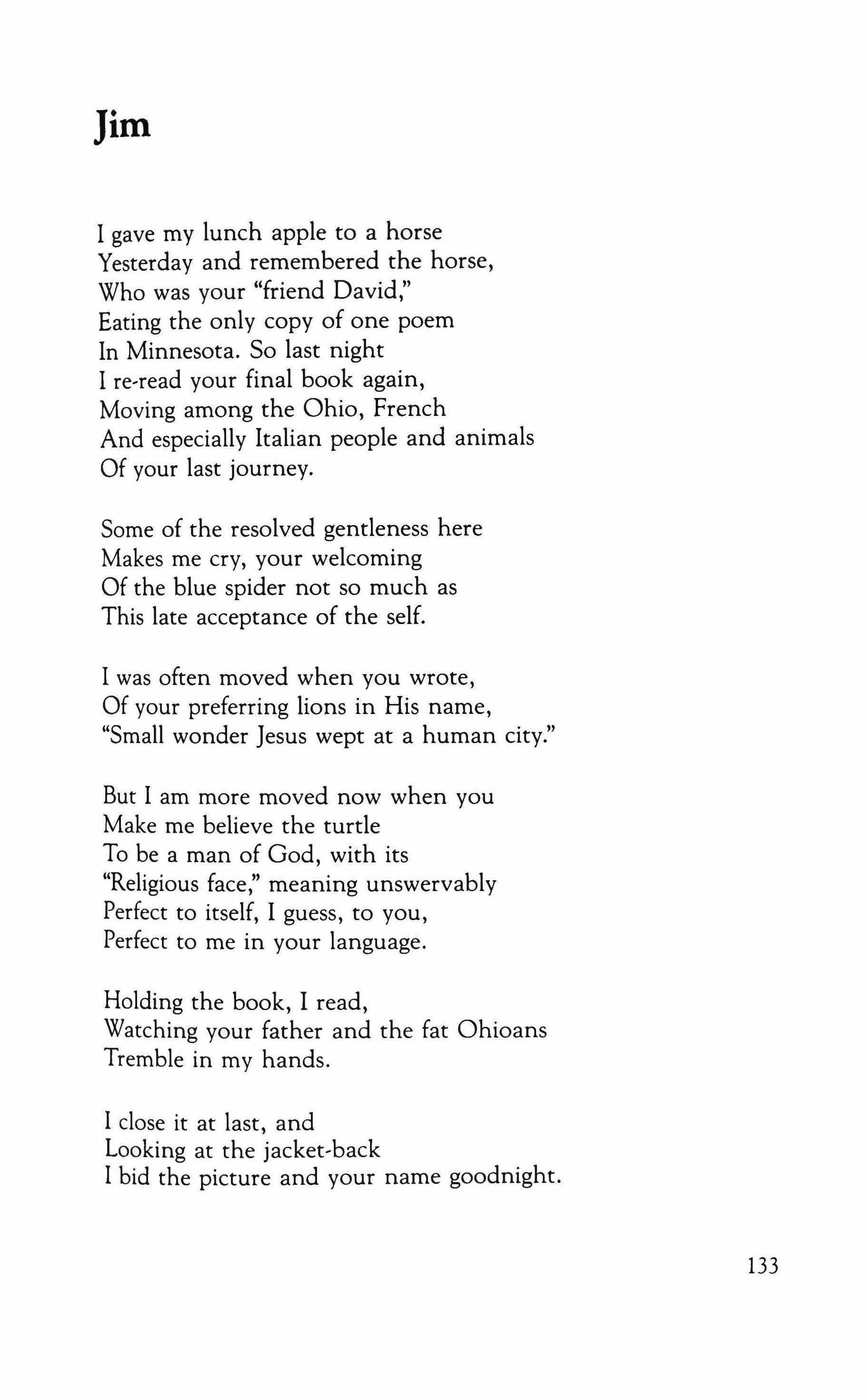 Jim

I gave my lunch apple to a horse
Yesterday and remembered the horse,
Who was your "friend David,"
Eating the only copy of one poem
In Minnesota. So last night
I re-read your final book again,
Moving among the Ohio, French
And especially Italian people and animals
Of your last journey.

Some of the resolved gentleness here
Makes me cry, your welcoming
Of the blue spider not so much as
This late acceptance of the self.

I was often moved when you wrote,
Of your preferring lions in His name,
"Small wonder Jesus wept at a human city."

But I am more moved now when you
Make me believe the turtle
To be a man of God, with its
"Religious face," meaning unswervably
Perfect to itself, I guess, to you,
Perfect to me in your language.

Holding the book, I read,
Watching your father and the fat Ohioans
Tremble in my hands.

I close it at last, and
Looking at the jacket-back
I bid the picture and your name goodnight.

133